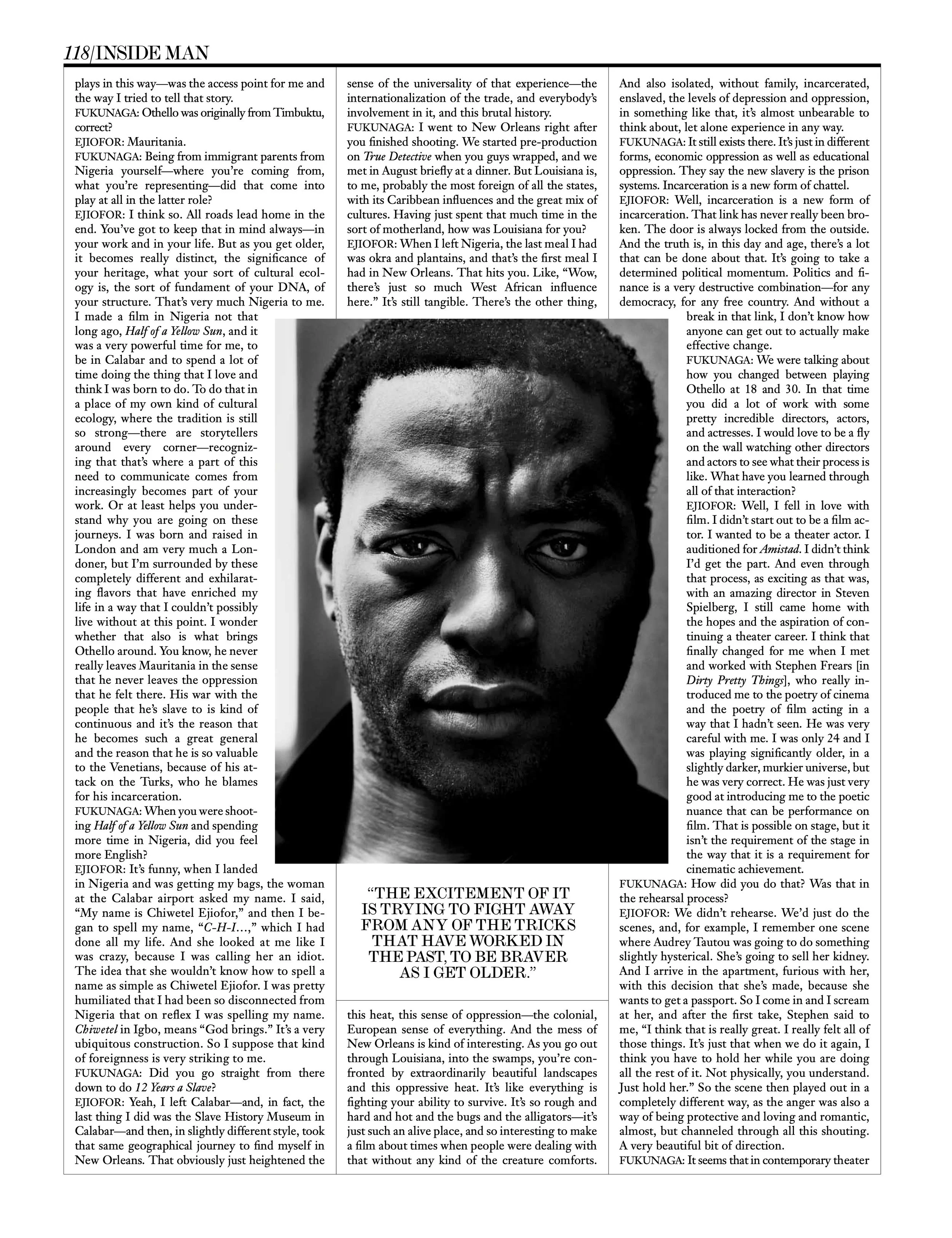 118/INSIDE MAN

plays in this way—was the access point for me and the way I tried to tell that story.
FUKUNAGA: Othello was originally from Timbuktu, correct?
EJIOFOR: Mauritania.
FUKUNAGA: Being from immigrant parents from Nigeria yourself—where you're coming from, what you're representing—did that come into play at all in the latter role?
EJIOFOR: I think so. All roads lead home in the end. You've got to keep that in mind always—in your work and in your life. But as you get older, it becomes really distinct, the significance of your heritage, what your sort of cultural ecology is, the sort of fundament of your DNA, of your structure. That's very much Nigeria to me. I made a film in Nigeria not that long ago, Half of a Yellow Sun, and it was a very powerful time for me, to be in Calabar and to spend a lot of time doing the thing that I love and think I was born to do. To do that in a place of my own kind of cultural ecology, where the tradition is still so strong—there are storytellers around every corner—recognizing that that's where a part of this need to communicate comes from increasingly becomes part of your work. Or at least helps you understand why you are going on these journeys. I was born and raised in London and am very much a Londoner, but I'm surrounded by these completely different and exhilarating flavors that have enriched my life in a way that I couldn't possibly live without at this point. I wonder whether that also is what brings Othello around. You know, he never really leaves Mauritania in the sense that he never leaves the oppression that he felt there. His war with the people that he's slave to is kind of continuous and it's the reason that he becomes such a great general and the reason that he is so valuable to the Venetians, because of his attack on the Turks, who he blames for his incarceration.
FUKUNAGA: When you were shooting Half of a Yellow Sun and spending more time in Nigeria, did you feel more English?
EJIOFOR: It's funny, when I landed in Nigeria and was getting my bags, the woman at the Calabar airport asked my name. I said, "My name is Chiwetel Ejiofor," and then I began to spell my name, "C-H-I...," which I had done all my life. And she looked at me like I was crazy, because I was calling her an idiot. The idea that she wouldn't know how to spell a name as simple as Chiwetel Ejiofor. I was pretty humiliated that I had been so disconnected from Nigeria that on reflex I was spelling my name. Chiwetel in Igbo, means "God brings." It's a very ubiquitous construction. So I suppose that kind of foreignness is very striking to me.
FUKUNAGA: Did you go straight from there down to do 12 Years a Slave?
EJIOFOR: Yeah, I left Calabar—and, in fact, the last thing I did was the Slave History Museum in Calabar—and then, in slightly different style, took that same geographical journey to find myself in New Orleans. That obviously just heightened the

sense of the universality of that experience—the internationalization of the trade, and everybody's involvement in it, and this brutal history.
FUKUNAGA: I went to New Orleans right after you finished shooting. We started pre-production on True Detective when you guys wrapped, and we met in August briefly at a dinner. But Louisiana is, to me, probably the most foreign of all the states, with its Caribbean influences and the great mix of cultures. Having just spent that much time in the sort of motherland, how was Louisiana for you?
EJIOFOR: When I left Nigeria, the last meal I had was okra and plantains, and that's the first meal I had in New Orleans. That hits you. Like, "Wow, there's just so much West African influence here." It's still tangible. There's the other thing,

"THE EXCITEMENT OF IT IS TRYING TO FIGHT AWAY FROM ANY OF THE TRICKS THAT HAVE WORKED IN THE PAST, TO BE BRAVER AS I GET OLDER."

this heat, this sense of oppression—the colonial, European sense of everything. And the mess of New Orleans is kind of interesting. As you go out through Louisiana, into the swamps, you're confronted by extraordinarily beautiful landscapes and this oppressive heat. It's like everything is fighting your ability to survive. It's so rough and hard and hot and the bugs and the alligators—it's just such an alive place, and so interesting to make a film about times when people were dealing with that without any kind of the creature comforts.

And also isolated, without family, incarcerated, enslaved, the levels of depression and oppression, in something like that, it's almost unbearable to think about, let alone experience in any way.
FUKUNAGA: It still exists there. It's just in different forms, economic oppression as well as educational oppression. They say the new slavery is the prison systems. Incarceration is a new form of chattel.
EJIOFOR: Well, incarceration is a new form of incarceration. That link has never really been broken. The door is always locked from the outside. And the truth is, in this day and age, there's a lot that can be done about that. It's going to take a determined political momentum. Politics and finance is a very destructive combination—for any democracy, for any free country. And without a break in that link, I don't know how anyone can get out to actually make effective change.
FUKUNAGA: We were talking about how you changed between playing Othello at 18 and 30. In that time you did a lot of work with some pretty incredible directors, actors, and actresses. I would love to be a fly on the wall watching other directors and actors to see what their process is like. What have you learned through all of that interaction?
EJIOFOR: Well, I fell in love with film. I didn't start out to be a film actor. I wanted to be a theater actor. I auditioned for Amistad. I didn't think I'd get the part. And even through that process, as exciting as that was, with an amazing director in Steven Spielberg, I still came home with the hopes and the aspiration of continuing a theater career. I think that finally changed for me when I met and worked with Stephen Frears [in Dirty Pretty Things], who really introduced me to the poetry of cinema and the poetry of film acting in a way that I hadn't seen. He was very careful with me. I was only 24 and I was playing significantly older, in a slightly darker, murkier universe, but he was very correct. He was just very good at introducing me to the poetic nuance that can be performance on film. That is possible on stage, but it isn't the requirement of the stage in the way that it is a requirement for cinematic achievement.
FUKUNAGA: How did you do that? Was that in the rehearsal process?
EJIOFOR: We didn't rehearse. We'd just do the scenes, and, for example, I remember one scene where Audrey Tautou was going to do something slightly hysterical. She's going to sell her kidney. And I arrive in the apartment, furious with her, with this decision that she's made, because she wants to get a passport. So I come in and I scream at her, and after the first take, Stephen said to me, "I think that is really great. I really felt all of those things. It's just that when we do it again, I think you have to hold her while you are doing all the rest of it. Not physically, you understand. Just hold her." So the scene then played out in a completely different way, as the anger was also a way of being protective and loving and romantic, almost, but channeled through all this shouting. A very beautiful bit of direction.
FUKUNAGA: It seems that in contemporary theater